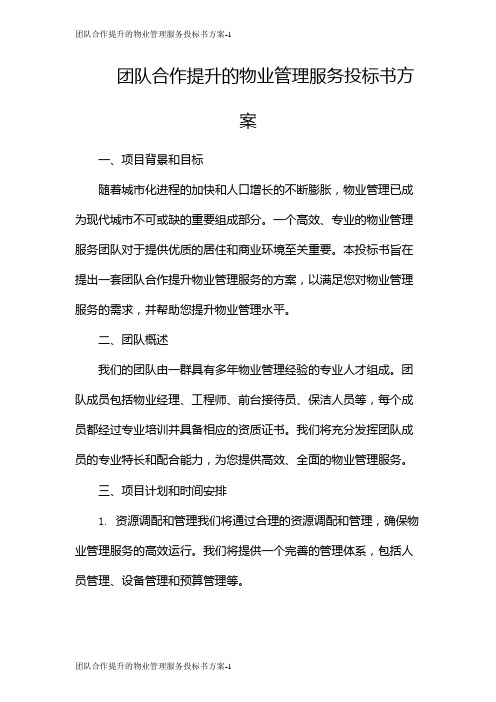 团队合作提升的物业管理服务投标书方案-1

团队合作提升的物业管理服务投标书方案

一、项目背景和目标

随着城市化进程的加快和人口增长的不断膨胀，物业管理已成为现代城市不可或缺的重要组成部分。一个高效、专业的物业管理服务团队对于提供优质的居住和商业环境至关重要。本投标书旨在提出一套团队合作提升物业管理服务的方案，以满足您对物业管理服务的需求，并帮助您提升物业管理水平。

二、团队概述

我们的团队由一群具有多年物业管理经验的专业人才组成。团队成员包括物业经理、工程师、前台接待员、保洁人员等，每个成员都经过专业培训并具备相应的资质证书。我们将充分发挥团队成员的专业特长和配合能力，为您提供高效、全面的物业管理服务。

三、项目计划和时间安排

1. 资源调配和管理我们将通过合理的资源调配和管理，确保物业管理服务的高效运行。我们将提供一个完善的管理体系，包括人员管理、设备管理和预算管理等。

团队合作提升的物业管理服务投标书方案-1